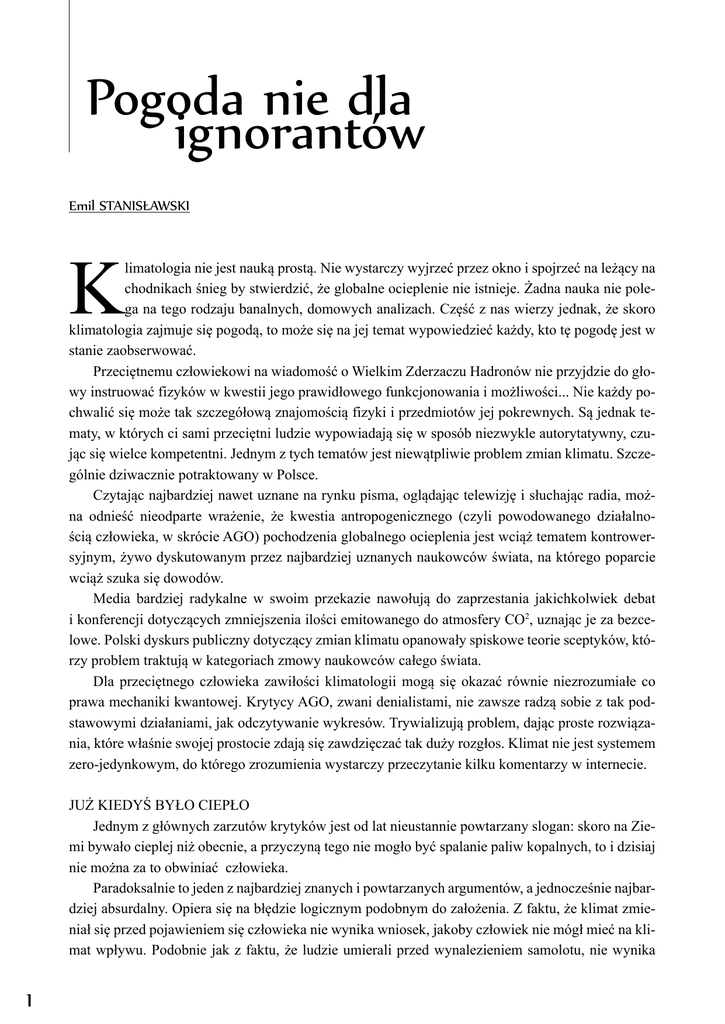 Pogoda nie dla ignorantów

Emil STANISŁAWSKI

Klimatologia nie jest nauką prostą. Nie wystarczy wyjrzeć przez okno i spojrzeć na leżący na chodnikach śnieg by stwierdzić, że globalne ocieplenie nie istnieje. Żadna nauka nie polega na tego rodzaju banalnych, domowych analizach. Część z nas wierzy jednak, że skoro klimatologia zajmuje się pogodą, to może się na jej temat wypowiedzieć każdy, kto tę pogodę jest w stanie zaobserwować.

Przeciętnemu człowiekowi na wiadomość o Wielkim Zderzaczu Hadronów nie przyjdzie do głowy instruować fizyków w kwestii jego prawidłowego funkcjonowania i możliwości... Nie każdy pochwalić się może tak szczegółową znajomością fizyki i przedmiotów jej pokrewnych. Są jednak tematy, w których ci sami przeciętni ludzie wypowiadają się w sposób niezwykle autorytatywny, czując się wielce kompetentni. Jednym z tych tematów jest niewątpliwie problem zmian klimatu. Szczególnie dziwacznie potraktowany w Polsce.

Czytając najbardziej nawet uznane na rynku pisma, oglądając telewizję i słuchając radia, można odnieść nieodparte wrażenie, że kwestia antropogenicznego (czyli powodowanego działalnością człowieka, w skrócie AGO) pochodzenia globalnego ocieplenia jest wciąż tematem kontrowersyjnym, żywo dyskutowanym przez najbardziej uznanych naukowców świata, na którego poparcie wciąż szuka się dowodów.

Media bardziej radykalne w swoim przekazie nawołują do zaprzestania jakichkolwiek debat i konferencji dotyczących zmniejszenia ilości emitowanego do atmosfery $CO^2$, uznając je za bezcelowe. Polski dyskurs publiczny dotyczący zmian klimatu opanowały spiskowe teorie sceptyków, którzy problem traktują w kategoriach zmowy naukowców całego świata.

Dla przeciętnego człowieka zawiłości klimatologii mogą się okazać równie niezrozumiałe co prawa mechaniki kwantowej. Krytycy AGO, zwani denialistami, nie zawsze radzą sobie z tak podstawowymi działaniami, jak odczytywanie wykresów. Trywializują problem, dając proste rozwiązania, które właśnie swojej prostocie zdają się zawdzięczać tak duży rozgłos. Klimat nie jest systemem zero-jedynkowym, do którego zrozumienia wystarczy przeczytanie kilku komentarzy w internecie.

JUŻ KIEDYŚ BYŁO CIEPŁO

Jednym z głównych zarzutów krytyków jest od lat nieustannie powtarzany slogan: skoro na Ziemi bywało cieplej niż obecnie, a przyczyną tego nie mogło być spalanie paliw kopalnych, to i dzisiaj nie można za to obwiniać człowieka.

Paradoksalnie to jeden z najbardziej znanych i powtarzanych argumentów, a jednocześnie najbardziej absurdalny. Opiera się na błędzie logicznym podobnym do założenia. Z faktu, że klimat zmieniał się przed pojawieniem się człowieka nie wynika wniosek, jakoby człowiek nie mógł mieć na klimat wpływu. Podobnie jak z faktu, że ludzie umierali przed wynalezieniem samolotu, nie wynika

1